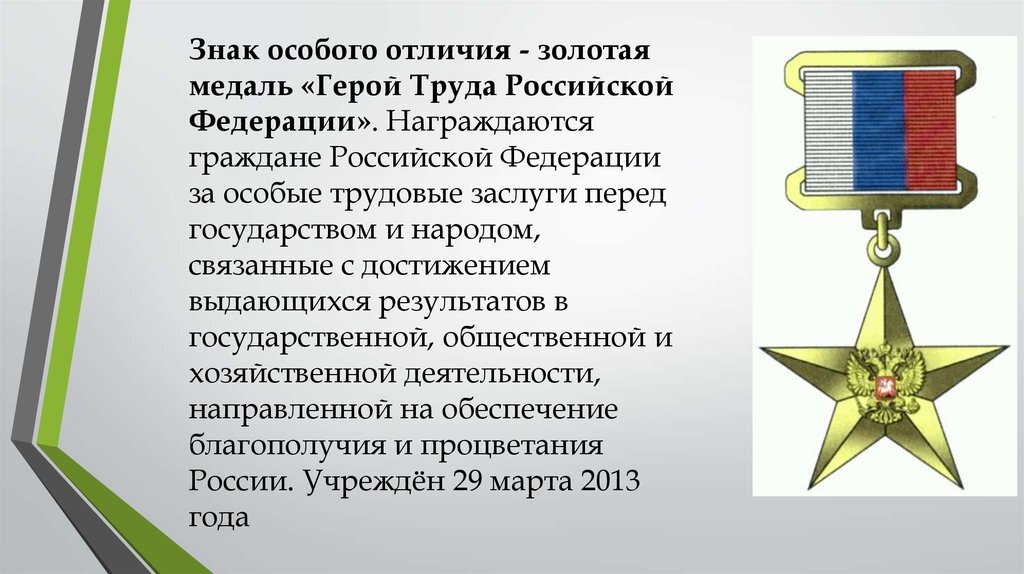 Знак особого отличия - золотая медаль «Герой Труда Российской Федерации». Награждаются граждане Российской Федерации за особые трудовые заслуги перед государством и народом, связанные с достижением выдающихся результатов в государственной, общественной и хозяйственной деятельности, направленной на обеспечение благополучия и процветания России. Учреждён 29 марта 2013 года